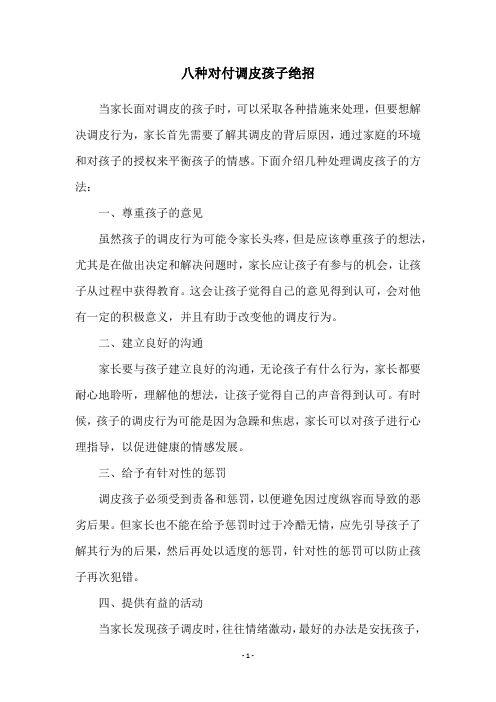 八种对付调皮孩子绝招

当家长面对调皮的孩子时，可以采取各种措施来处理，但要想解决调皮行为，家长首先需要了解其调皮的背后原因，通过家庭的环境和对孩子的授权来平衡孩子的情感。下面介绍几种处理调皮孩子的方法：

一、尊重孩子的意见

虽然孩子的调皮行为可能令家长头疼，但是应该尊重孩子的想法，尤其是在做出决定和解决问题时，家长应让孩子有参与的机会，让孩子从过程中获得教育。这会让孩子觉得自己的意见得到认可，会对他有一定的积极意义，并且有助于改变他的调皮行为。

二、建立良好的沟通

家长要与孩子建立良好的沟通，无论孩子有什么行为，家长都要耐心地聆听，理解他的想法，让孩子觉得自己的声音得到认可。有时候，孩子的调皮行为可能是因为急躁和焦虑，家长可以对孩子进行心理指导，以促进健康的情感发展。

三、给予有针对性的惩罚

调皮孩子必须受到责备和惩罚，以便避免因过度纵容而导致的恶劣后果。但家长也不能在给予惩罚时过于冷酷无情，应先引导孩子了解其行为的后果，然后再处以适度的惩罚，针对性的惩罚可以防止孩子再次犯错。

四、提供有益的活动

当家长发现孩子调皮时，往往情绪激动，最好的办法是安抚孩子，

- 1 -